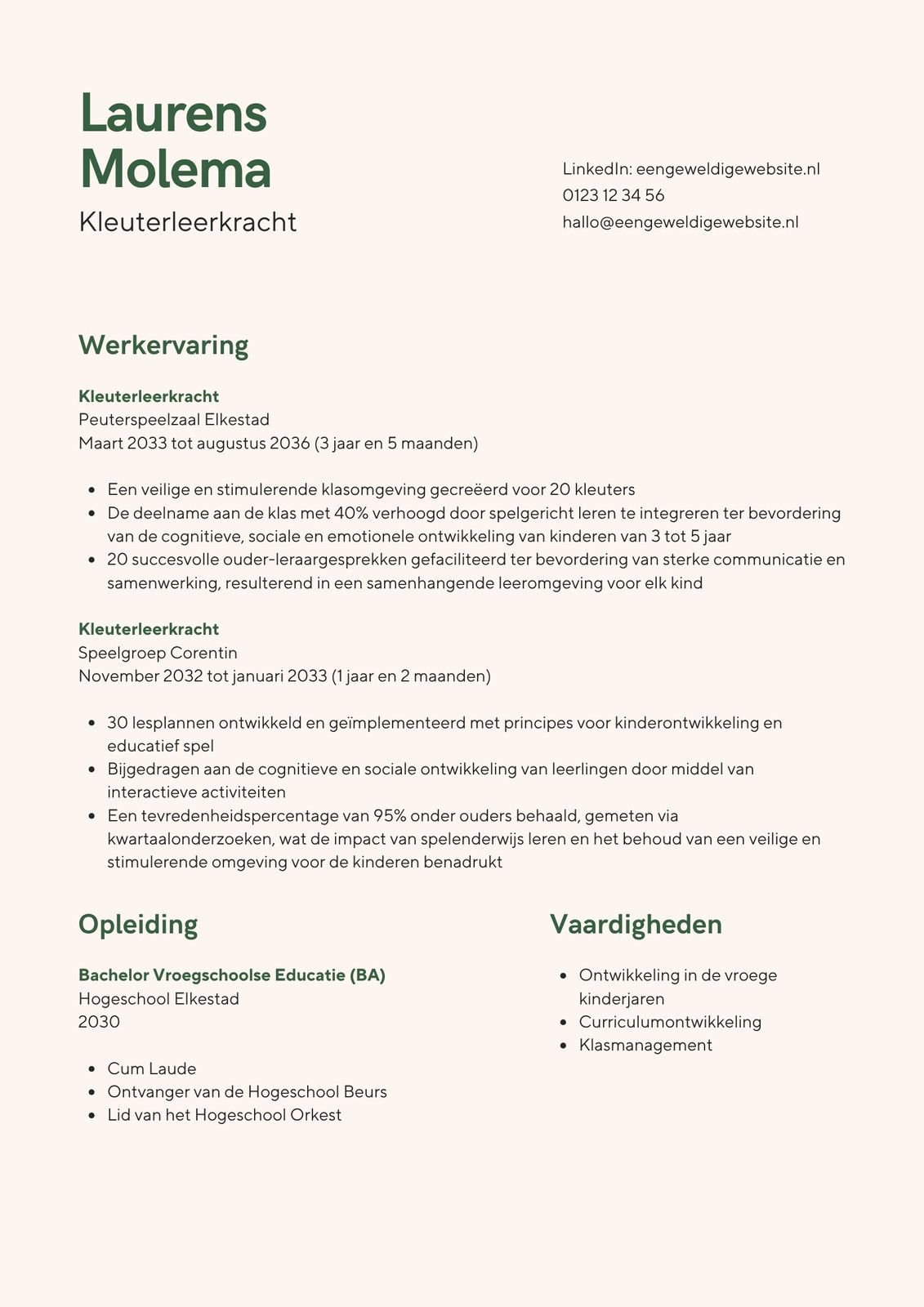 Laurens Molema

Kleuterleerkracht

LinkedIn: eengeweldigewebsite.nl
0123 12 34 56
hallo@eengeweldigewebsite.nl

Werkervaring

Kleuterleerkracht
Peuterspeelzaal Elkestad
Maart 2033 tot augustus 2036 (3 jaar en 5 maanden)

- Een veilige en stimulerende klasomgeving gecreëerd voor 20 kleuters
- De deelname aan de klas met 40% verhoogd door spelgericht leren te integreren ter bevordering van de cognitieve, sociale en emotionele ontwikkeling van kinderen van 3 tot 5 jaar
- 20 succesvolle ouder-leraargesprekken gefaciliteerd ter bevordering van sterke communicatie en samenwerking, resulterend in een samenhangende leeromgeving voor elk kind

Kleuterleerkracht
Speelgroep Corentin
November 2032 tot januari 2033 (1 jaar en 2 maanden)

- 30 lesplannen ontwikkeld en geïmplementeerd met principes voor kinderontwikkeling en educatief spel
- Bijgedragen aan de cognitieve en sociale ontwikkeling van leerlingen door middel van interactieve activiteiten
- Een tevredenheidspercentage van 95% onder ouders behaald, gemeten via kwartaalonderzoeken, wat de impact van spelenderwijs leren en het behoud van een veilige en stimulerende omgeving voor de kinderen benadrukt

Opleiding

Bachelor Vroegschoolse Educatie (BA)
Hogeschool Elkestad
2030

- Cum Laude
- Ontvanger van de Hogeschool Beurs
- Lid van het Hogeschool Orkest

Vaardigheden

- Ontwikkeling in de vroege kinderjaren
- Curriculumontwikkeling
- Klasmanagement